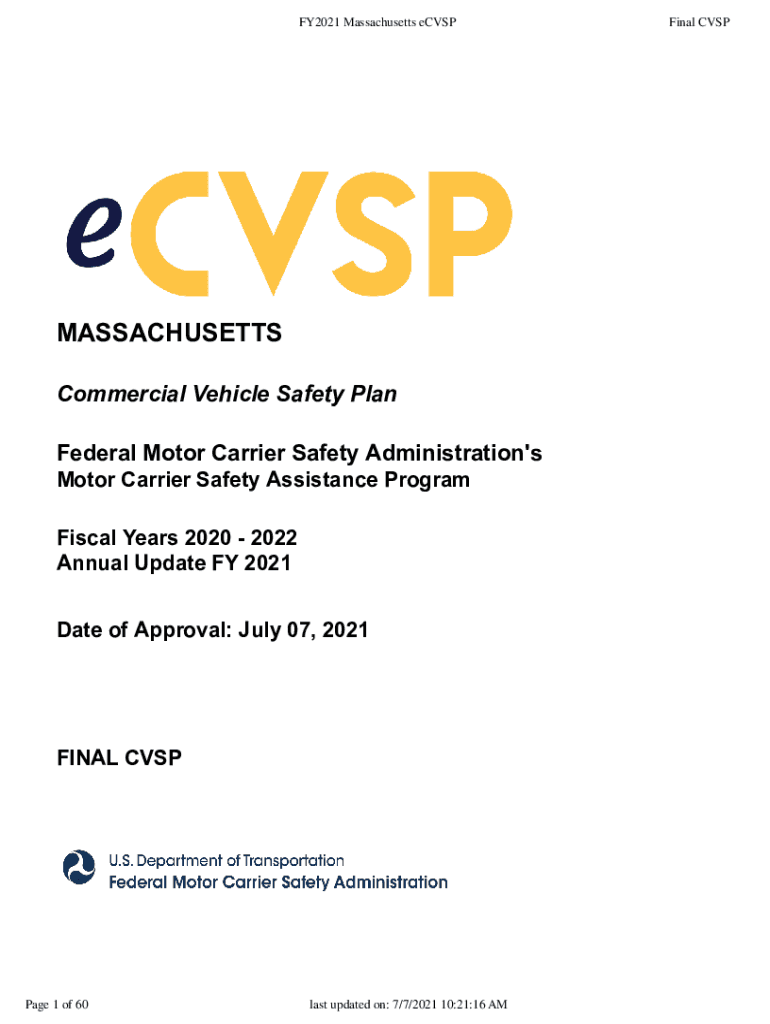 FY2021 Massachusetts eCVSP

Final CVSP

eCVSP

MASSACHUSETTS

Commercial Vehicle Safety Plan

Federal Motor Carrier Safety Administration's
Motor Carrier Safety Assistance Program

Fiscal Years 2020 - 2022
Annual Update FY 2021

Date of Approval: July 07, 2021

FINAL CVSP

U.S. Department of Transportation
Federal Motor Carrier Safety Administration

Page 1 of 60

last updated on: 7/7/2021 10:21:16 AM